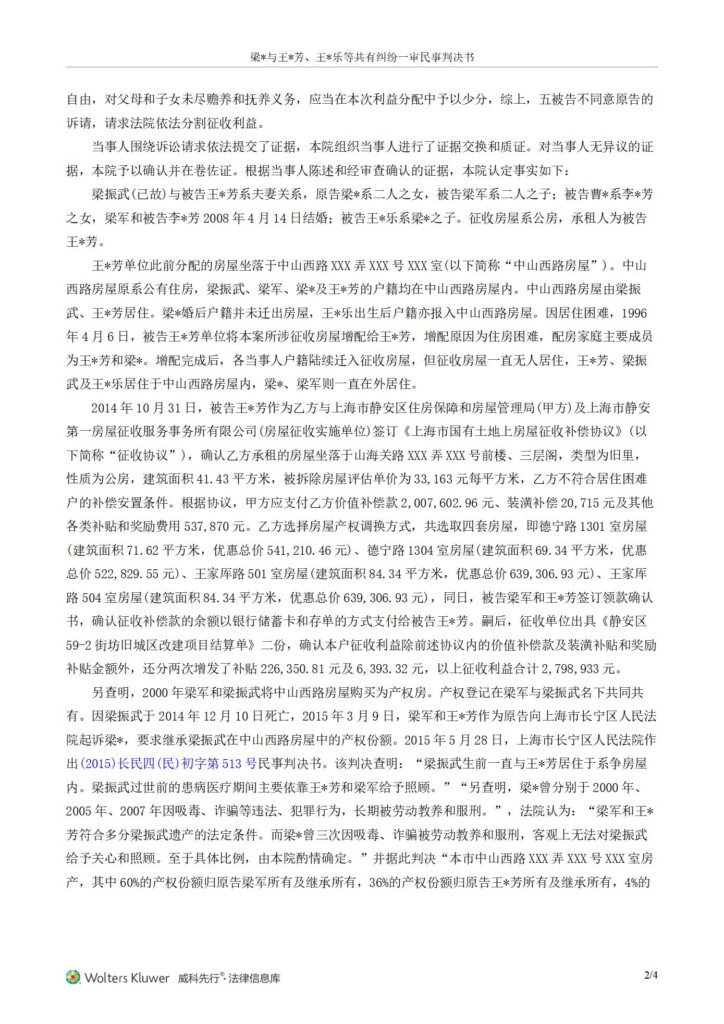 梁*与王*芳、王*乐等共有纠纷一审民事判决书

自由，对父母和子女未尽赡养和抚养义务，应当在本次利益分配中予以少分，综上，五被告不同意原告的诉请，请求法院依法分割征收利益。

当事人围绕诉讼请求依法提交了证据，本院组织当事人进行了证据交换和质证。对当事人无异议的证据，本院予以确认并在卷佐证。根据当事人陈述和经审查确认的证据，本院认定事实如下：

梁振武(已故)与被告王*芳系夫妻关系，原告梁*系二人之女，被告梁军系二人之子；被告曹*系李*芳之女，梁军和被告李*芳2008年4月14日结婚；被告王*乐系梁*之子。征收房屋系公房，承租人为被告王*芳。

王*芳单位此前分配的房屋坐落于中山西路XXX弄XXX号XXX室(以下简称“中山西路房屋”)。中山西路房屋原系公有住房，梁振武、梁军、梁*及王*芳的户籍均在中山西路房屋内。中山西路房屋由梁振武、王*芳居住。梁*婚后户籍并未迁出房屋，王*乐出生后户籍亦报入中山西路房屋。因居住困难，1996年4月6日，被告王*芳单位将本案所涉征收房屋增配给王*芳，增配原因为住房困难，配房家庭主要成员为王*芳和梁*。增配完成后，各当事人户籍陆续迁入征收房屋，但征收房屋一直无人居住，王*芳、梁振武及王*乐居住于中山西路房屋内，梁*、梁军则一直在外居住。

2014年10月31日，被告王*芳作为乙方与上海市静安区住房保障和房屋管理局(甲方)及上海市静安第一房屋征收服务事务所有限公司(房屋征收实施单位)签订《上海市国有土地上房屋征收补偿协议》(以下简称“征收协议”)，确认乙方承租的房屋坐落于山海关路XXX弄XXX号前楼、三层阁，类型为旧里，性质为公房，建筑面积41.43平方米，被拆除房屋评估单价为33,163元每平方米，乙方不符合居住困难户的补偿安置条件。根据协议，甲方应支付乙方价值补偿款2,007,602.96元、装潢补偿20,715元及其他各类补贴和奖励费用537,870元。乙方选择房屋产权调换方式，共选取四套房屋，即德宁路1301室房屋(建筑面积71.62平方米，优惠总价541,210.46元)、德宁路1304室房屋(建筑面积69.34平方米，优惠总价522,829.55元)、王家厍路501室房屋(建筑面积84.34平方米，优惠总价639,306.93元)、王家厍路504室房屋(建筑面积84.34平方米，优惠总价639,306.93元)，同日，被告梁军和王*芳签订领款确认书，确认征收补偿款的余额以银行储蓄卡和存单的方式支付给被告王*芳。嗣后，征收单位出具《静安区59-2街坊旧城区改建项目结算单》二份，确认本户征收利益除前述协议内的价值补偿款及装潢补贴和奖励补贴金额外，还分两次增发了补贴226,350.81元及6,393.32元，以上征收利益合计2,798,933元。

另查明，2000年梁军和梁振武将中山西路房屋购买为产权房。产权登记在梁军与梁振武名下共同共有。因梁振武于2014年12月10日死亡，2015年3月9日，梁军和王*芳作为原告向上海市长宁区人民法院起诉梁*，要求继承梁振武在中山西路房屋中的产权份额。2015年5月28日，上海市长宁区人民法院作出(2015)长民四(民)初字第513号民事判决书。该判决查明：“梁振武生前一直与王*芳居住于系争房屋内。梁振武过世前的患病医疗期间主要依靠王*芳和梁军给予照顾。”“另查明，梁*曾分别于2000年、2005年、2007年因吸毒、诈骗等违法、犯罪行为，长期被劳动教养和服刑。”，法院认为：“梁军和王*芳符合多分梁振武遗产的法定条件。而梁*曾三次因吸毒、诈骗被劳动教养和服刑，客观上无法对梁振武给予关心和照顾。至于具体比例，由本院酌情确定。”并据此判决“本市中山西路XXX弄XXX号XXX室房产，其中60%的产权份额归原告梁军所有及继承所有，36%的产权份额归原告王*芳所有及继承所有，4%的

Wolters Kluwer 威科先行®·法律信息库

2/4